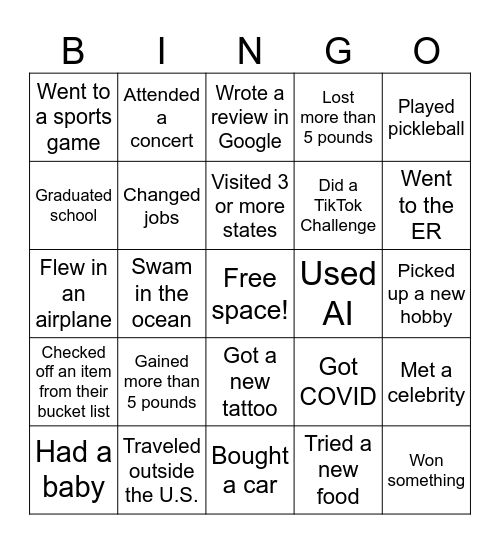 | B | I | N | G | O |
|---|---|---|---|---|
| Went to a sports game | Attended a concert | Wrote a review in Google | Lost more than 5 pounds | Played pickleball |
| Graduated school | Changed jobs | Visited 3 or more states | Did a TikTok Challenge | Went to the ER |
| Flew in an airplane | Swam in the ocean | Free space! | Used AI | Picked up a new hobby |
| Checked off an item from their bucket list | Gained more than 5 pounds | Got a new tattoo | Got COVID | Met a celebrity |
| Had a baby | Traveled outside the U.S. | Bought a car | Tried a new food | Won something |